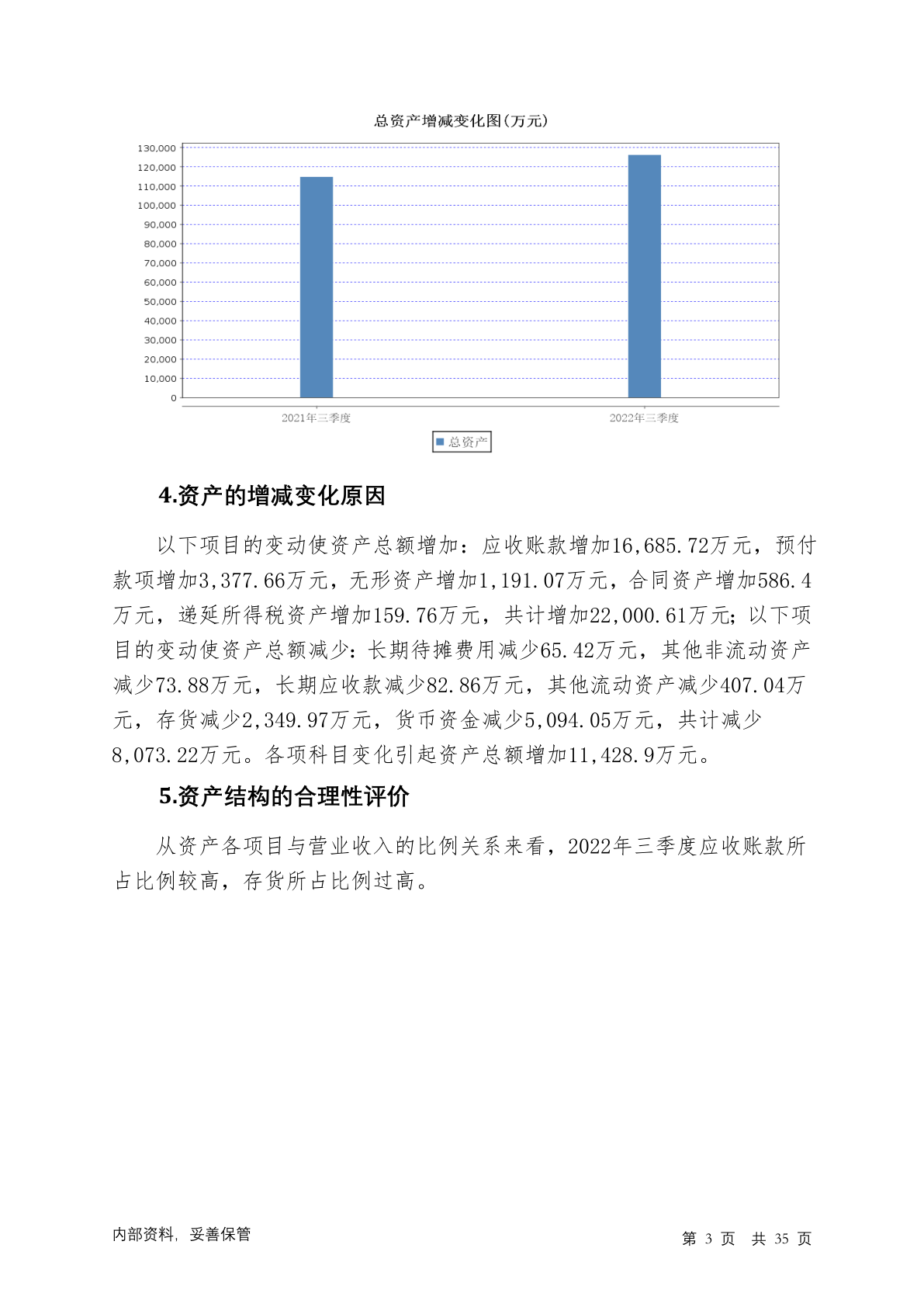 总资产增减变化图(万元)

130,000
120,000
110,000
100,000
90,000
80,000
70,000
60,000
50,000
40,000
30,000
20,000
10,000
0

2021年三季度
2022年三季度

总资产

4.资产的增减变化原因

以下项目的变动使资产总额增加：应收账款增加16,685.72万元，预付款项增加3,377.66万元，无形资产增加1,191.07万元，合同资产增加586.4万元，递延所得税资产增加159.76万元，共计增加22,000.61万元；以下项目的变动使资产总额减少：长期待摊费用减少65.42万元，其他非流动资产减少73.88万元，长期应收款减少82.86万元，其他流动资产减少407.04万元，存货减少2,349.97万元，货币资金减少5,094.05万元，共计减少8,073.22万元。各项科目变化引起资产总额增加11,428.9万元。

5.资产结构的合理性评价

从资产各项目与营业收入的比例关系来看，2022年三季度应收账款所占比例较高，存货所占比例过高。

内部资料，妥善保管

第 3 页 共 35 页